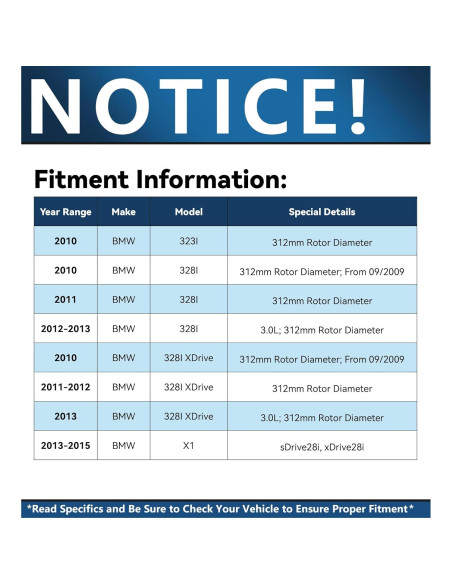 NOTICE!

Fitment Information:

| Year Range | Make | Model | Special Details |
|---|---|---|---|
| 2010 | BMW | 323I | 312mm Rotor Diameter |
| 2010 | BMW | 328I | 312mm Rotor Diameter; From 09/2009 |
| 2011 | BMW | 328I | 312mm Rotor Diameter |
| 2012-2013 | BMW | 328I | 3.0L; 312mm Rotor Diameter |
| 2010 | BMW | 328I XDrive | 312mm Rotor Diameter; From 09/2009 |
| 2011-2012 | BMW | 328I XDrive | 312mm Rotor Diameter |
| 2013 | BMW | 328I XDrive | 3.0L; 312mm Rotor Diameter |
| 2013-2015 | BMW | X1 | sDrive28i, xDrive28i |

*Read Specifics and Be Sure to Check Your Vehicle to Ensure Proper Fitment*